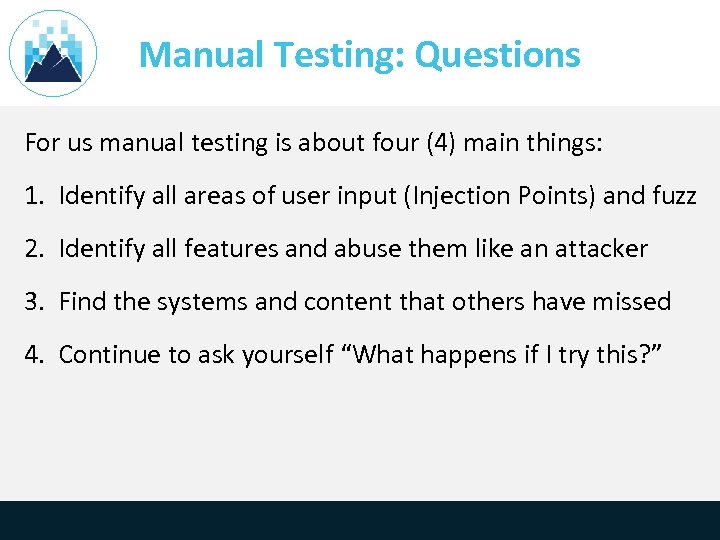 Manual Testing: Questions

For us manual testing is about four (4) main things:

1. Identify all areas of user input (Injection Points) and fuzz

2. Identify all features and abuse them like an attacker

3. Find the systems and content that others have missed

4. Continue to ask yourself “What happens if I try this?”